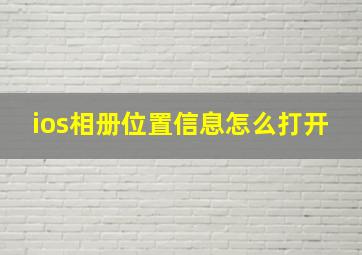 ios相册位置信息怎么打开